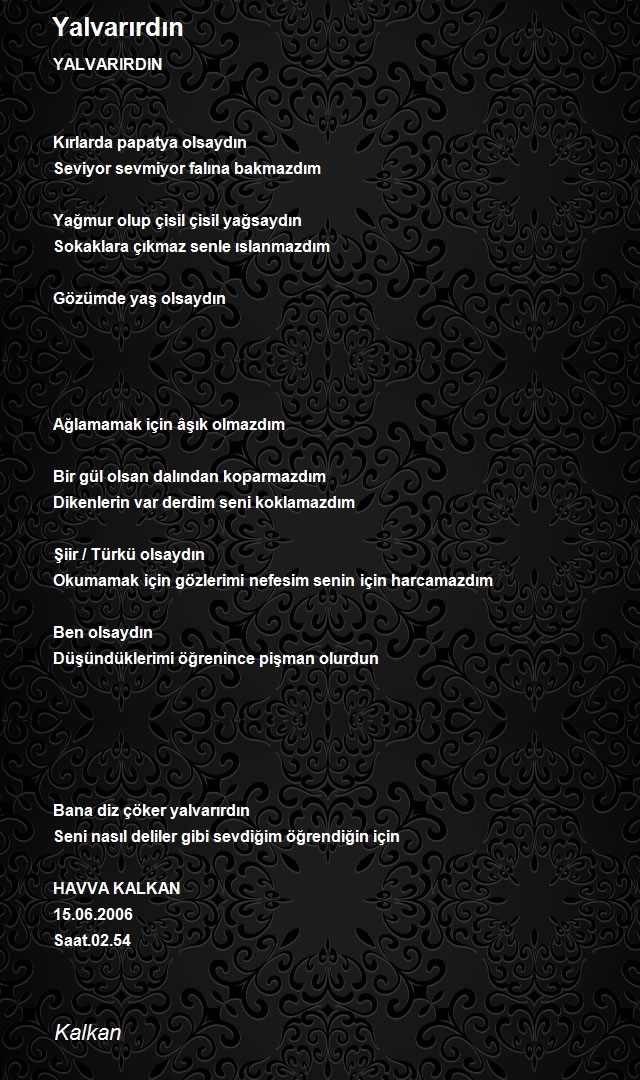 Yalvarırdın

YALVARIRDIN

Kırlarda papatya olsaydın
Seviyor sevmiyor falına bakmazdım

Yağmur olup çisil çisil yağsaydın
Sokaklara çıkmaz senle ıslanmazdım

Gözümde yaş olsaydın

Ağlamamak için âşık olmazdım

Bir gül olsan dalından koparmazdım
Dikenlerin var derdim seni koklamazdım

Şiir / Türkü olsaydın
Okumamak için gözlerimi nefesim senin için harcamazdım

Ben olsaydın
Düşündüklerimi öğrenince pişman olurdun

Bana diz çöker yalvarırdın
Seni nasıl deliler gibi sevdiğim öğrendiğin için

HAVVA KALKAN
15.06.2006
Saat.02.54

Kalkan